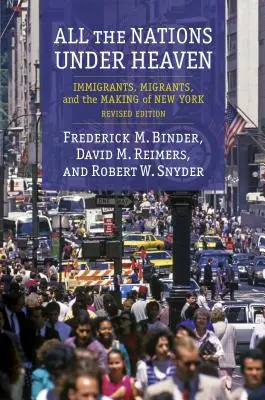 ALL THE NATIONS UNDER HEAVEN

IMMIGRANTS, MIGRANTS, and the MAKING of NEW YORK

REVISED EDITION

FREDERICK M. BINDER, DAVID M. REIMERS, AND ROBERT W. SNYDER